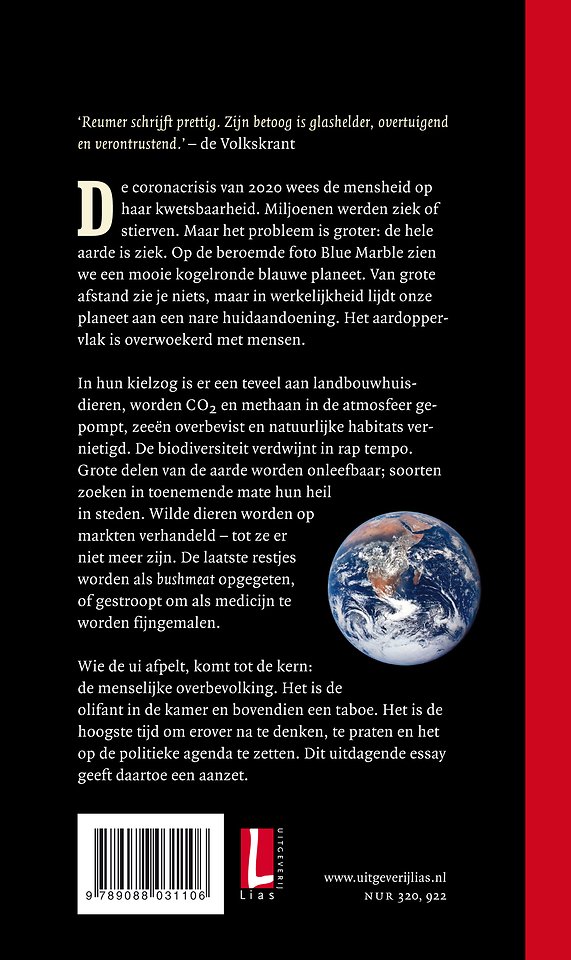 'Reumer schrijft prettig. Zijn betoog is glashelder, overtuigend en verontrustend.' – de Volkskrant

De coronacrisis van 2020 wees de mensheid op haar kwetsbaarheid. Miljoenen werden ziek of stierven. Maar het probleem is groter: de hele aarde is ziek. Op de beroemde foto Blue Marble zien we een mooie kogelronde blauwe planeet. Van grote afstand zie je niets, maar in werkelijkheid lijdt onze planeet aan een nare huidaandoening. Het aardoppervlak is overwoekerd met mensen.

In hun kielzog is er een teveel aan landbouwhuisdieren, worden $CO_2$ en methaan in de atmosfeer gepompt, zeeën overbevist en natuurlijke habitats vernietigd. De biodiversiteit verdwijnt in rap tempo. Grote delen van de aarde worden onleefbaar; soorten zoeken in toenemende mate hun heil in steden. Wilde dieren worden op markten verhandeld – tot ze er niet meer zijn. De laatste restjes worden als bushmeat opgegeten, of gestroopt om als medicijn te worden fijngemalen.

Wie de ui afpelt, komt tot de kern: de menselijke overbevolking. Het is de olifant in de kamer en bovendien een taboe. Het is de hoogste tijd om erover na te denken, te praten en het op de politieke agenda te zetten. Dit uitdagende essay geeft daartoe een aanzet.

9 789088 031106

UITGEVERIJ
Lias

www.uitgeverijlias.nl
NUR 320, 922